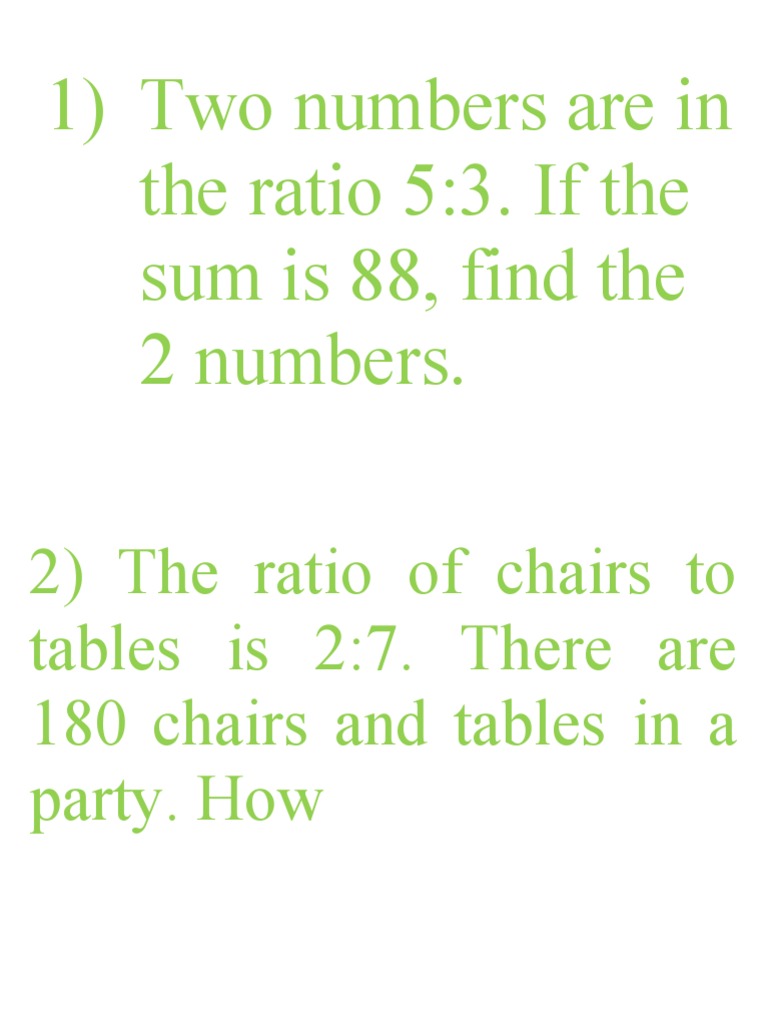 1) Two numbers are in the ratio 5:3. If the sum is 88, find the 2 numbers.

2) The ratio of chairs to tables is 2:7. There are 180 chairs and tables in a party. How